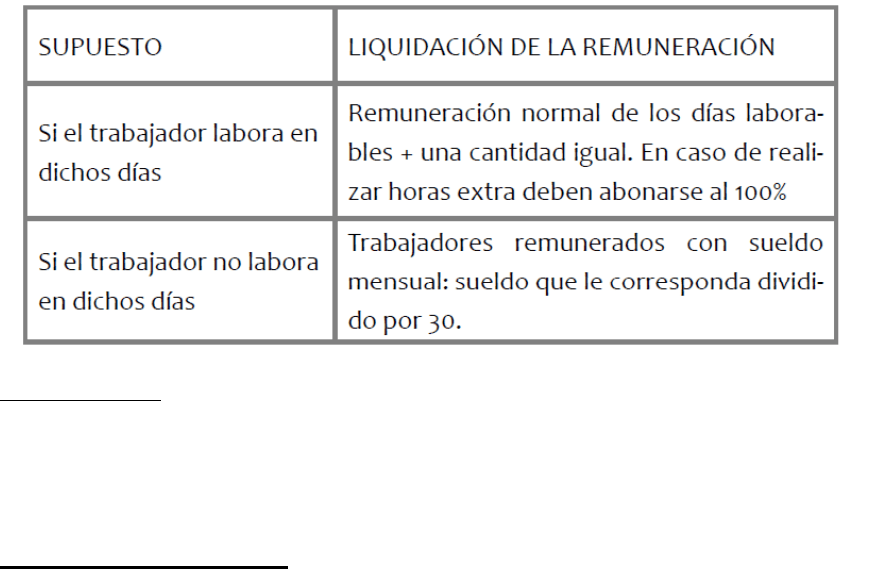 | SUPUESTO | LIQUIDACIÓN DE LA REMUNERACIÓN |
|---|---|
| Si el trabajador labora en dichos días | Remuneración normal de los días laborables + una cantidad igual. En caso de realizar horas extra deben abonarse al 100% |
| Si el trabajador no labora en dichos días | Trabajadores remunerados con sueldo mensual: sueldo que le corresponda dividido por 30. |